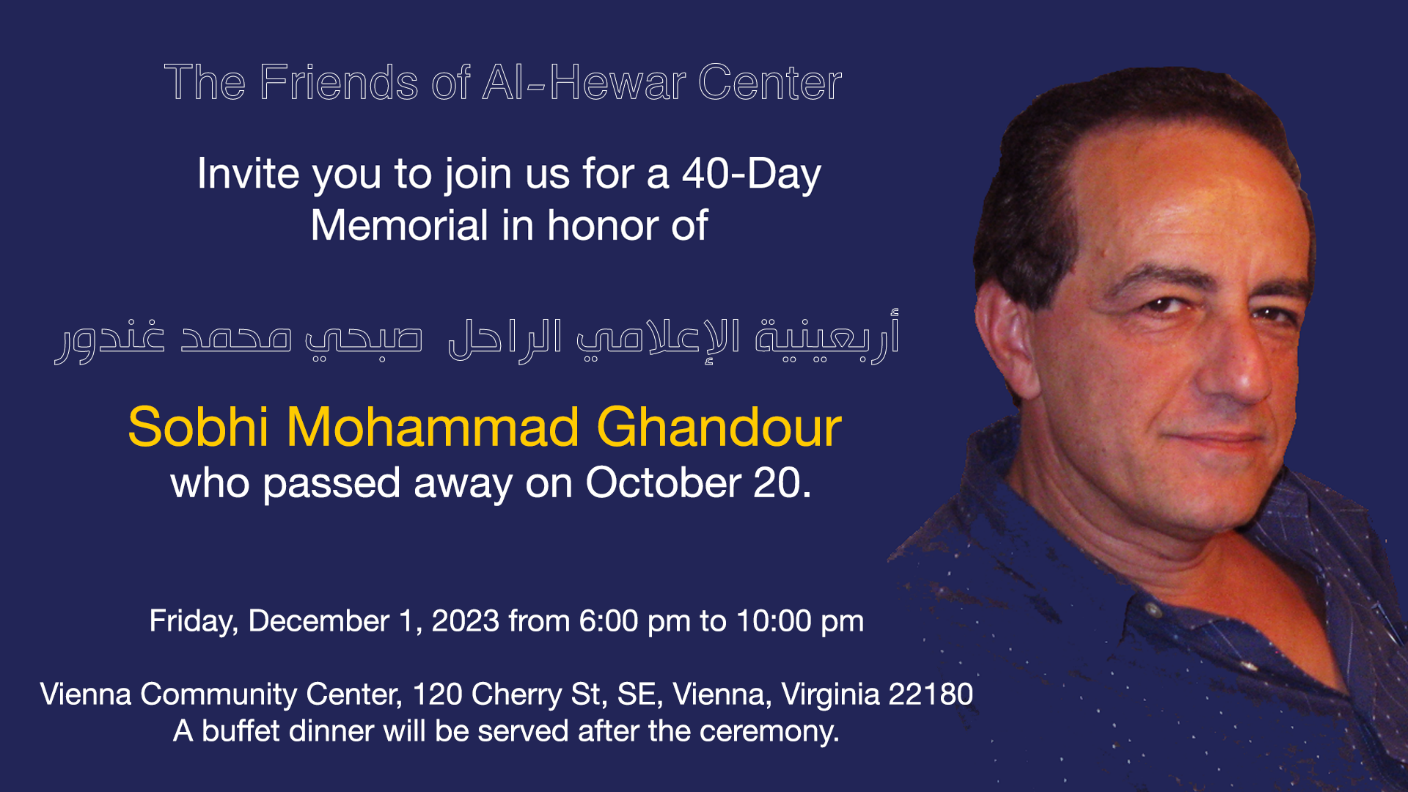 The Friends of Al-Hewar Center

Invite you to join us for a 40-Day Memorial in honor of

أربعينية الإعلامي الراحل صبحي محمد غندور

Sobhi Mohammad Ghandour
who passed away on October 20.

Friday, December 1, 2023 from 6:00 pm to 10:00 pm

Vienna Community Center, 120 Cherry St, SE, Vienna, Virginia 22180
A buffet dinner will be served after the ceremony.